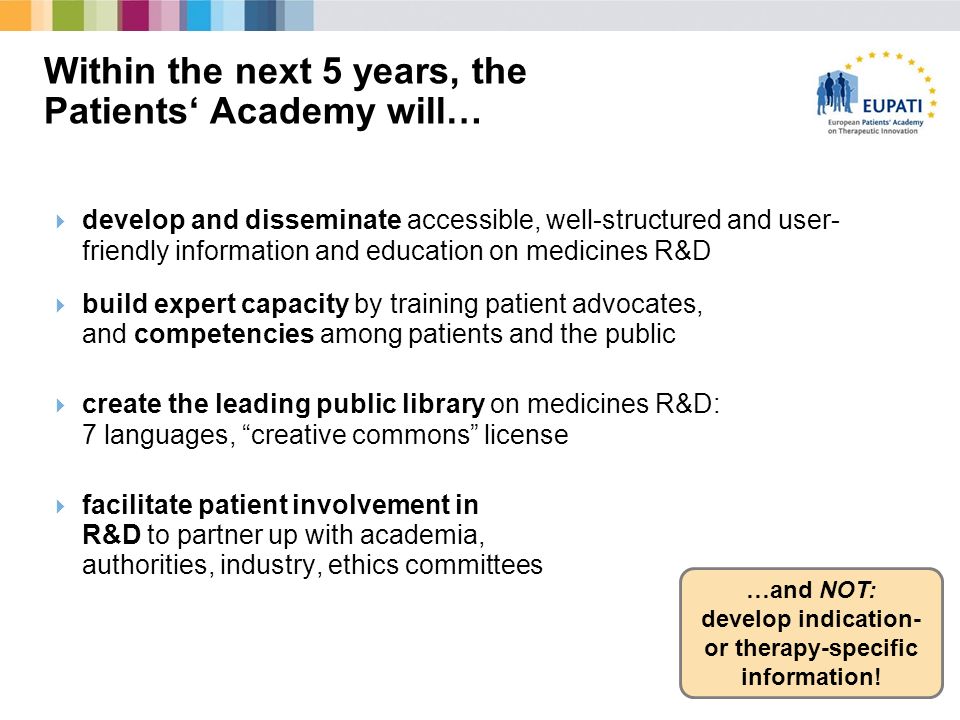 Within the next 5 years, the Patients‘ Academy will…

EUPATI
European Patients' Academy on Therapeutic Innovation

develop and disseminate accessible, well-structured and user-friendly information and education on medicines R&D

build expert capacity by training patient advocates, and competencies among patients and the public

create the leading public library on medicines R&D: 7 languages, “creative commons” license

facilitate patient involvement in R&D to partner up with academia, authorities, industry, ethics committees

…and NOT: develop indication- or therapy-specific information!